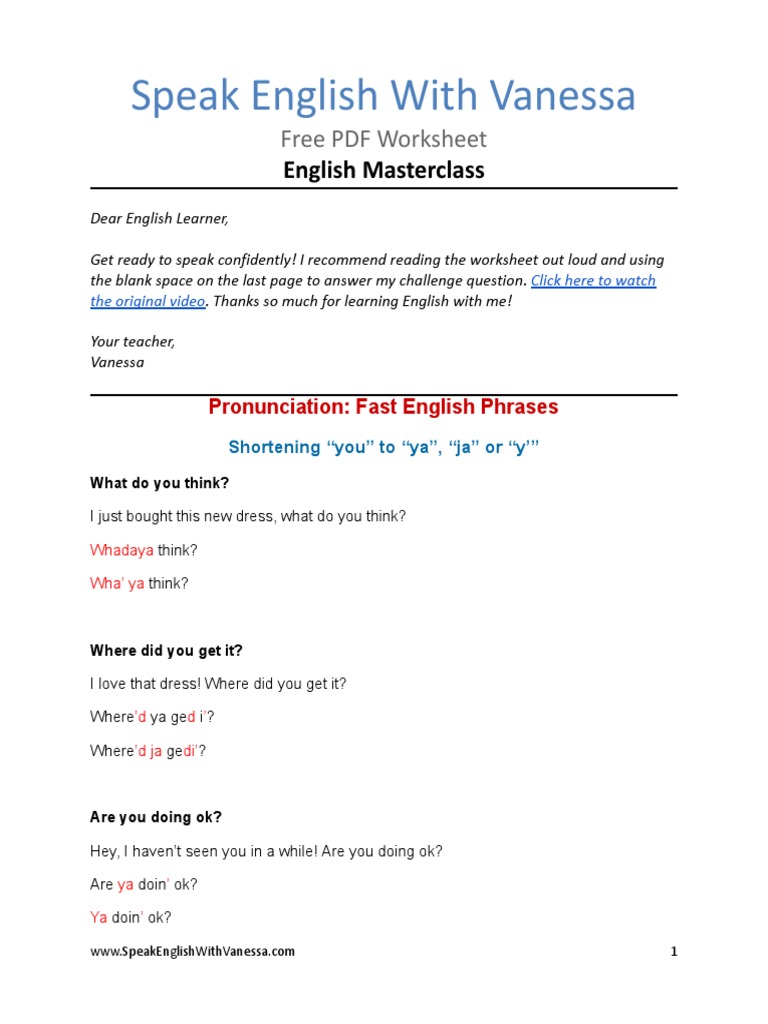 Speak English With Vanessa

Free PDF Worksheet

English Masterclass

Dear English Learner,

Get ready to speak confidently! I recommend reading the worksheet out loud and using the blank space on the last page to answer my challenge question. Click here to watch the original video. Thanks so much for learning English with me!

Your teacher,
Vanessa

Pronunciation: Fast English Phrases

Shortening “you” to “ya”, “ja” or “y’”

What do you think?

I just bought this new dress, what do you think?

Whadaya think?

Wha’ ya think?

Where did you get it?

I love that dress! Where did you get it?

Where’d ya ged i’?

Where’d ja gedi’?

Are you doing ok?

Hey, I haven’t seen you in a while! Are you doing ok?

Are ya doin’ ok?

Ya doin’ ok?

www.SpeakEnglishWithVanessa.com

1